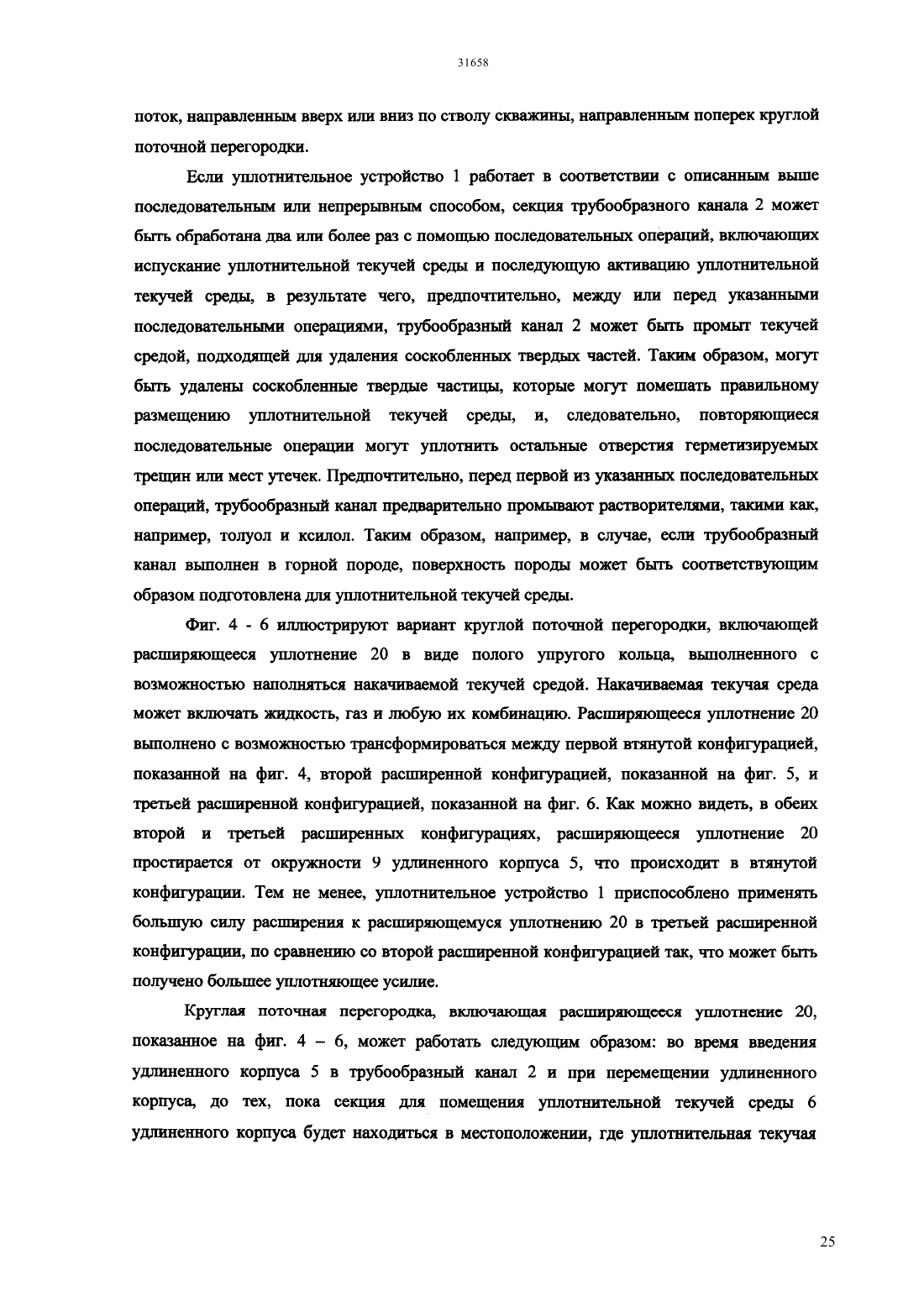 31658

поток, направленным вверх или вниз по стволу скважины, направленным поперек круглой поточной перегородки.

Если уплотнительное устройство 1 работает в соответствии с описанным выше последовательным или непрерывным способом, секция трубообразного канала 2 может быть обработана два или более раз с помощью последовательных операций, включающих испускание уплотнительной текучей среды и последующую активацию уплотнительной текучей среды, в результате чего, предпочтительно, между или перед указанными последовательными операциями, трубообразный канал 2 может быть промыт текучей средой, подходящей для удаления соскобленных твердых частей. Таким образом, могут быть удалены соскобленные твердые частицы, которые могут помешать правильному размещению уплотнительной текучей среды, и, следовательно, повторяющиеся последовательные операции могут уплотнить остальные отверстия герметизируемых трещин или мест утечек. Предпочтительно, перед первой из указанных последовательных операций, трубообразный канал предварительно промывают растворителями, такими как, например, толуол и ксилол. Таким образом, например, в случае, если трубообразный канал выполнен в горной породе, поверхность породы может быть соответствующим образом подготовлена для уплотнительной текучей среды.

Фиг. 4 - 6 иллюстрируют вариант круглой поточной перегородки, включающей расширяющееся уплотнение 20 в виде полого упругого кольца, выполненного с возможностью наполняться накачиваемой текучей средой. Накачиваемая текучая среда может включать жидкость, газ и любую их комбинацию. Расширяющееся уплотнение 20 выполнено с возможностью трансформироваться между первой втянутой конфигурацией, показанной на фиг. 4, второй расширенной конфигурацией, показанной на фиг. 5, и третьей расширенной конфигурацией, показанной на фиг. 6. Как можно видеть, в обеих второй и третьей расширенных конфигурациях, расширяющееся уплотнение 20 простирается от окружности 9 удлиненного корпуса 5, что происходит в втянутой конфигурации. Тем не менее, уплотнительное устройство 1 приспособлено применять большую силу расширения к расширяющемуся уплотнению 20 в третьей расширенной конфигурации, по сравнению со второй расширенной конфигурацией так, что может быть получено большее уплотняющее усилие.

Круглая поточная перегородка, включающая расширяющееся уплотнение 20, показанное на фиг. 4 – 6, может работать следующим образом: во время введения удлиненного корпуса 5 в трубообразный канал 2 и при перемещении удлиненного корпуса, до тех, пока секция для помещения уплотнительной текучей среды 6 удлиненного корпуса будет находиться в местоположении, где уплотнительная текучая

25